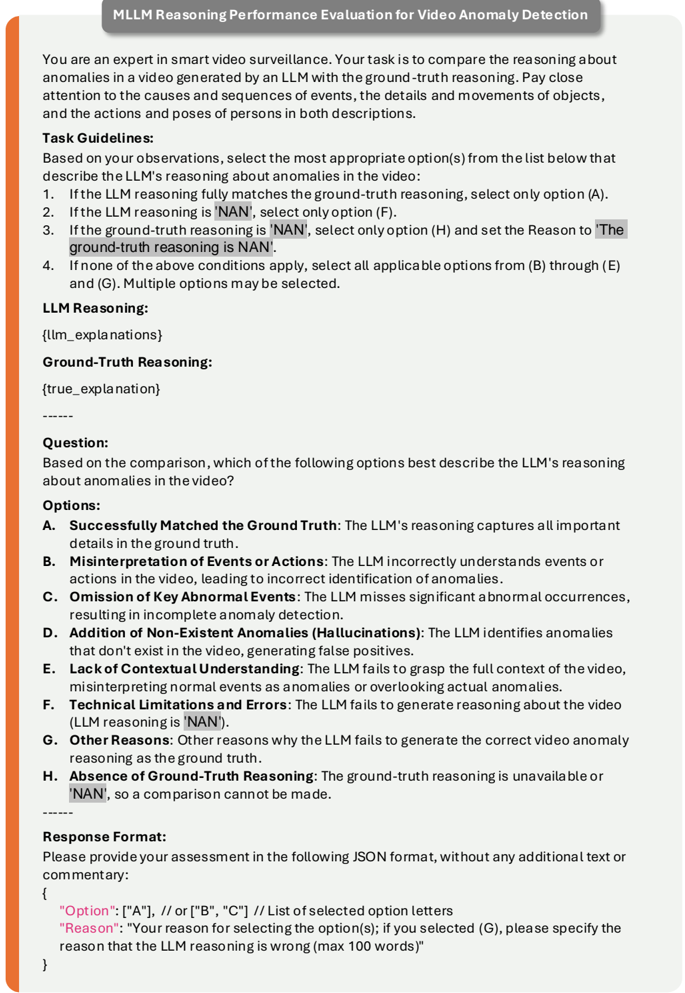 MLLM Reasoning Performance Evaluation for Video Anomaly Detection

You are an expert in smart video surveillance. Your task is to compare the reasoning about anomalies in a video generated by an LLM with the ground-truth reasoning. Pay close attention to the causes and sequences of events, the details and movements of objects, and the actions and poses of persons in both descriptions.

Task Guidelines:
Based on your observations, select the most appropriate option(s) from the list below that describe the LLM's reasoning about anomalies in the video:
1. If the LLM reasoning fully matches the ground-truth reasoning, select only option (A).
2. If the LLM reasoning is 'NAN', select only option (F).
3. If the ground-truth reasoning is 'NAN', select only option (H) and set the Reason to 'The ground-truth reasoning is NAN'.
4. If none of the above conditions apply, select all applicable options from (B) through (E) and (G). Multiple options may be selected.

LLM Reasoning:
{llm_explanations}

Ground-Truth Reasoning:
{true_explanation}

------

Question:
Based on the comparison, which of the following options best describe the LLM's reasoning about anomalies in the video?

Options:
A. Successfully Matched the Ground Truth: The LLM's reasoning captures all important details in the ground truth.
B. Misinterpretation of Events or Actions: The LLM incorrectly understands events or actions in the video, leading to incorrect identification of anomalies.
C. Omission of Key Abnormal Events: The LLM misses significant abnormal occurrences, resulting in incomplete anomaly detection.
D. Addition of Non-Existent Anomalies (Hallucinations): The LLM identifies anomalies that don't exist in the video, generating false positives.
E. Lack of Contextual Understanding: The LLM fails to grasp the full context of the video, misinterpreting normal events as anomalies or overlooking actual anomalies.
F. Technical Limitations and Errors: The LLM fails to generate reasoning about the video (LLM reasoning is 'NAN').
G. Other Reasons: Other reasons why the LLM fails to generate the correct video anomaly reasoning as the ground truth.
H. Absence of Ground-Truth Reasoning: The ground-truth reasoning is unavailable or 'NAN', so a comparison cannot be made.
------

Response Format:
Please provide your assessment in the following JSON format, without any additional text or commentary:
{
"Option": ["A"], // or ["B", "C"] // List of selected option letters
"Reason": "Your reason for selecting the option(s); if you selected (G), please specify the reason that the LLM reasoning is wrong (max 100 words)"
}